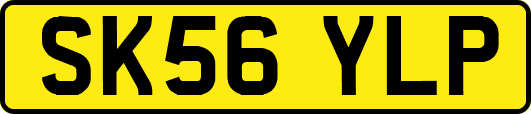 SK56 YLP